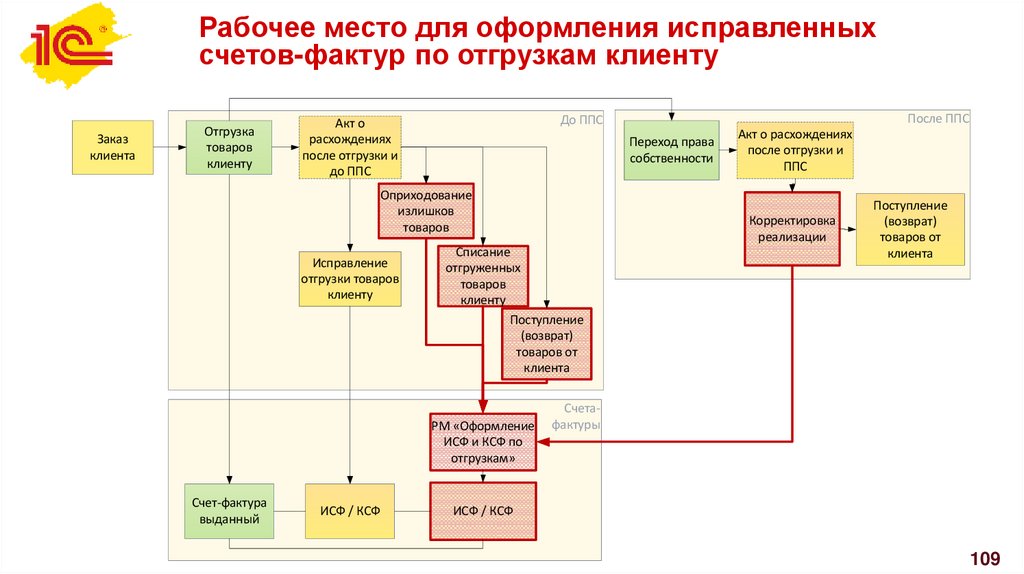 1С

Рабочее место для оформления исправленных счетов-фактур по отгрузкам клиенту

До ППС

Заказ клиента

Отгрузка товаров клиенту

Акт о расхождениях после отгрузки и до ППС

Оприходование излишков товаров

Исправление отгрузки товаров клиенту

Списание отгруженных товаров клиенту

Поступление (возврат) товаров от клиента

После ППС

Переход права собственности

Акт о расхождениях после отгрузки и ППС

Корректировка реализации

Поступление (возврат) товаров от клиента

Счета-фактуры

РМ «Оформление ИСФ и КСФ по отгрузкам»

Счет-фактура выданный

ИСФ / КСФ

ИСФ / КСФ

109